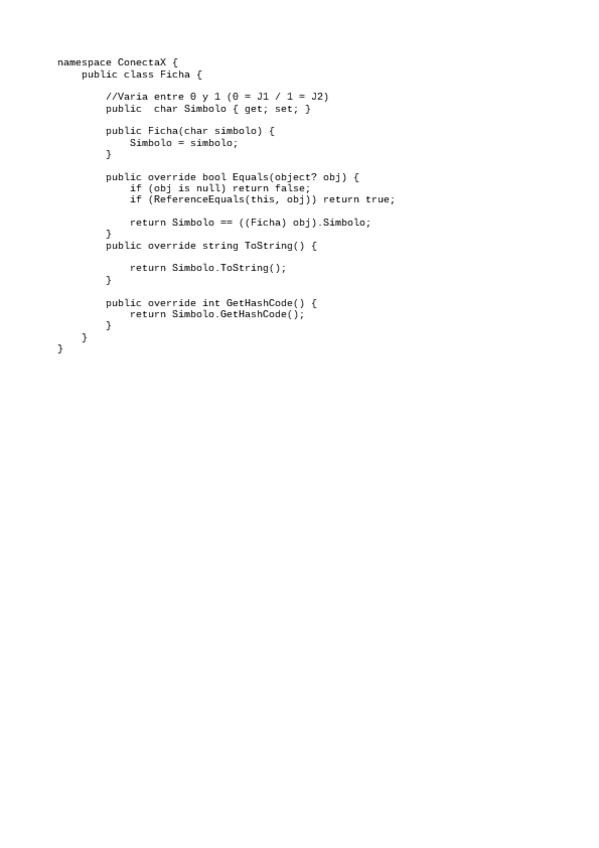 namespace ConectaX {
    public class Ficha {

        //Varia entre 0 y 1 (0 = J1 / 1 = J2)
        public  char Simbolo { get; set; }

        public Ficha(char simbolo) {
            Simbolo = simbolo;
        }

        public override bool Equals(object? obj) {
            if (obj is null) return false;
            if (ReferenceEquals(this, obj)) return true;

            return Simbolo == ((Ficha) obj).Simbolo;
        }
        public override string ToString() {

            return Simbolo.ToString();
        }

        public override int GetHashCode() {
            return Simbolo.GetHashCode();
        }
    }
}